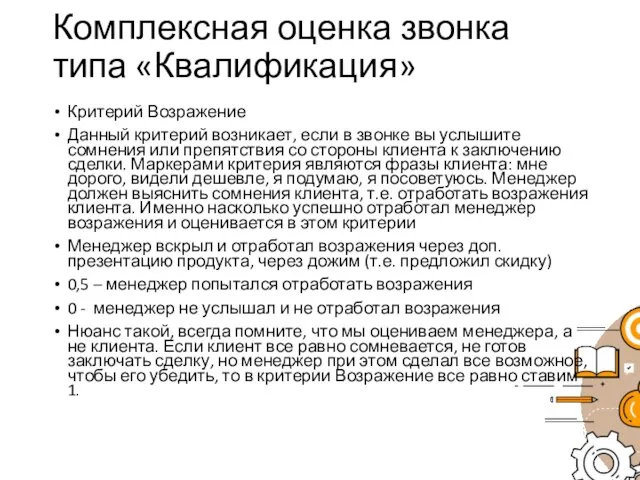 Комплексная оценка звонка типа «Квалификация»

• Критерий Возражение

• Данный критерий возникает, если в звонке вы услышите сомнения или препятствия со стороны клиента к заключению сделки. Маркерами критерия являются фразы клиента: мне дорого, видели дешевле, я подумаю, я посоветуюсь. Менеджер должен выяснить сомнения клиента, т.е. отработать возражения клиента. Именно насколько успешно отработал менеджер возражения и оценивается в этом критерии

• Менеджер вскрыл и отработал возражения через доп. презентацию продукта, через дожим (т.е. предложил скидку)

• 0,5 – менеджер попытался отработать возражения

• 0 - менеджер не услышал и не отработал возражения

• Нюанс такой, всегда помните, что мы оцениваем менеджера, а не клиента. Если клиент все равно сомневается, не готов заключать сделку, но менеджер при этом сделал все возможное, чтобы его убедить, то в критерии Возражение все равно ставим 1.